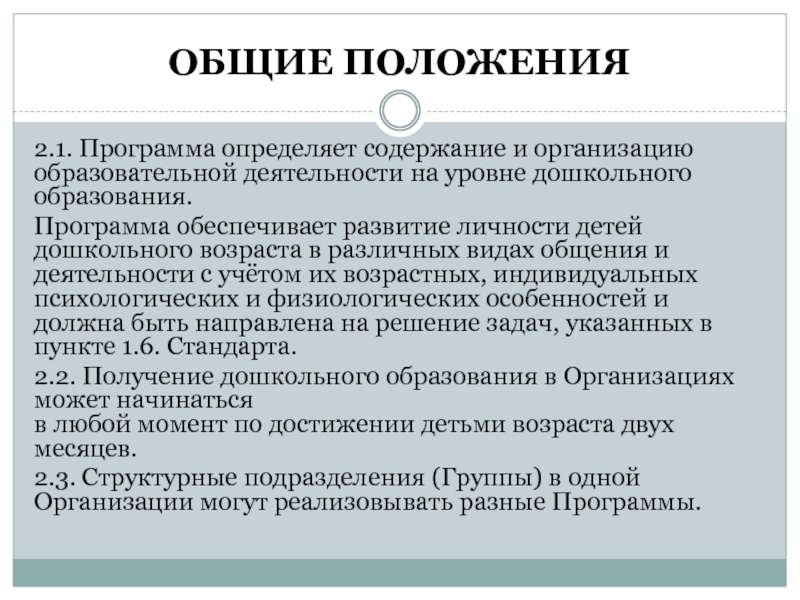 ОБЩИЕ ПОЛОЖЕНИЯ

2.1. Программа определяет содержание и организацию образовательной деятельности на уровне дошкольного образования.

Программа обеспечивает развитие личности детей дошкольного возраста в различных видах общения и деятельности с учётом их возрастных, индивидуальных психологических и физиологических особенностей и должна быть направлена на решение задач, указанных в пункте 1.6. Стандарта.

2.2. Получение дошкольного образования в Организациях может начинаться
в любой момент по достижении детьми возраста двух месяцев.

2.3. Структурные подразделения (Группы) в одной Организации могут реализовывать разные Программы.